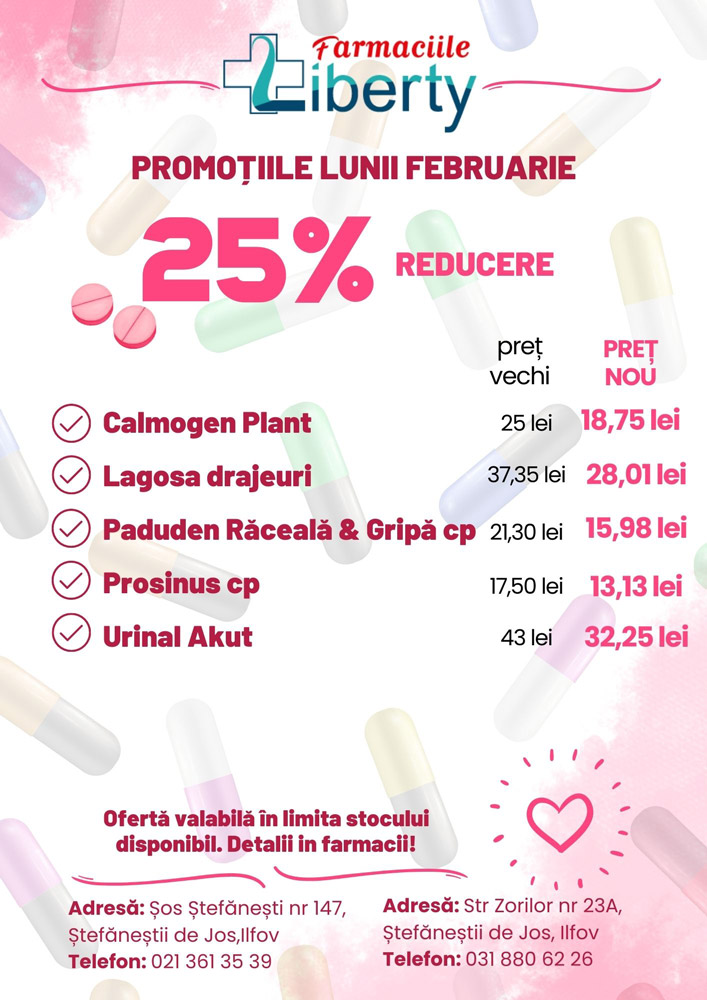 Farmaciile Liberty

PROMOȚIILE LUNII FEBRUARIE

25% REDUCERE

| | preț vechi | PREȚ NOU |
|---|---|---|
| Calmogen Plant | 25 lei | 18,75 lei |
| Lagosa drajeuri | 37,35 lei | 28,01 lei |
| Paduden Răceală & Gripă cp | 21,30 lei | 15,98 lei |
| Prosinus cp | 17,50 lei | 13,13 lei |
| Urinal Akut | 43 lei | 32,25 lei |

Ofertă valabilă în limita stocului disponibil. Detalii in farmacii!

Adresă: Șos Ștefănești nr 147, Ștefăneștii de Jos,Ilfov
Telefon: 021 361 35 39

Adresă: Str Zorilor nr 23A, Ștefăneștii de Jos, Ilfov
Telefon: 031 880 62 26